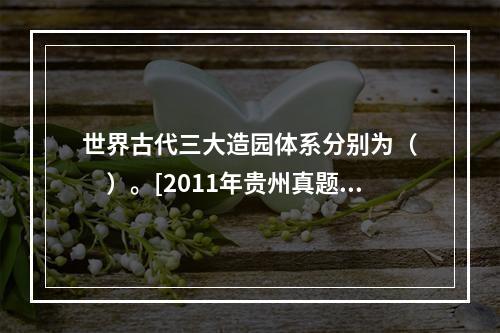 世界古代三大造园体系分别为（ ）。[2011年贵州真题...